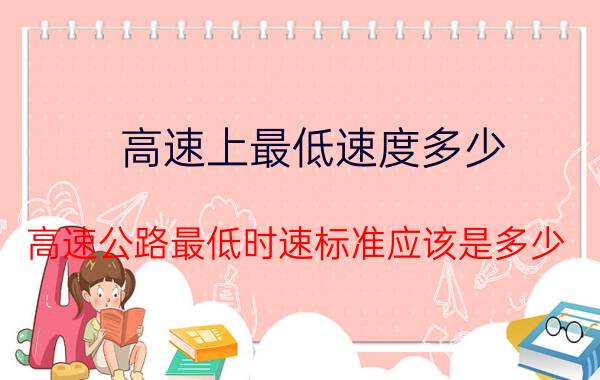 高速上最低速度多少

高速公路最低时速标准应该是多少